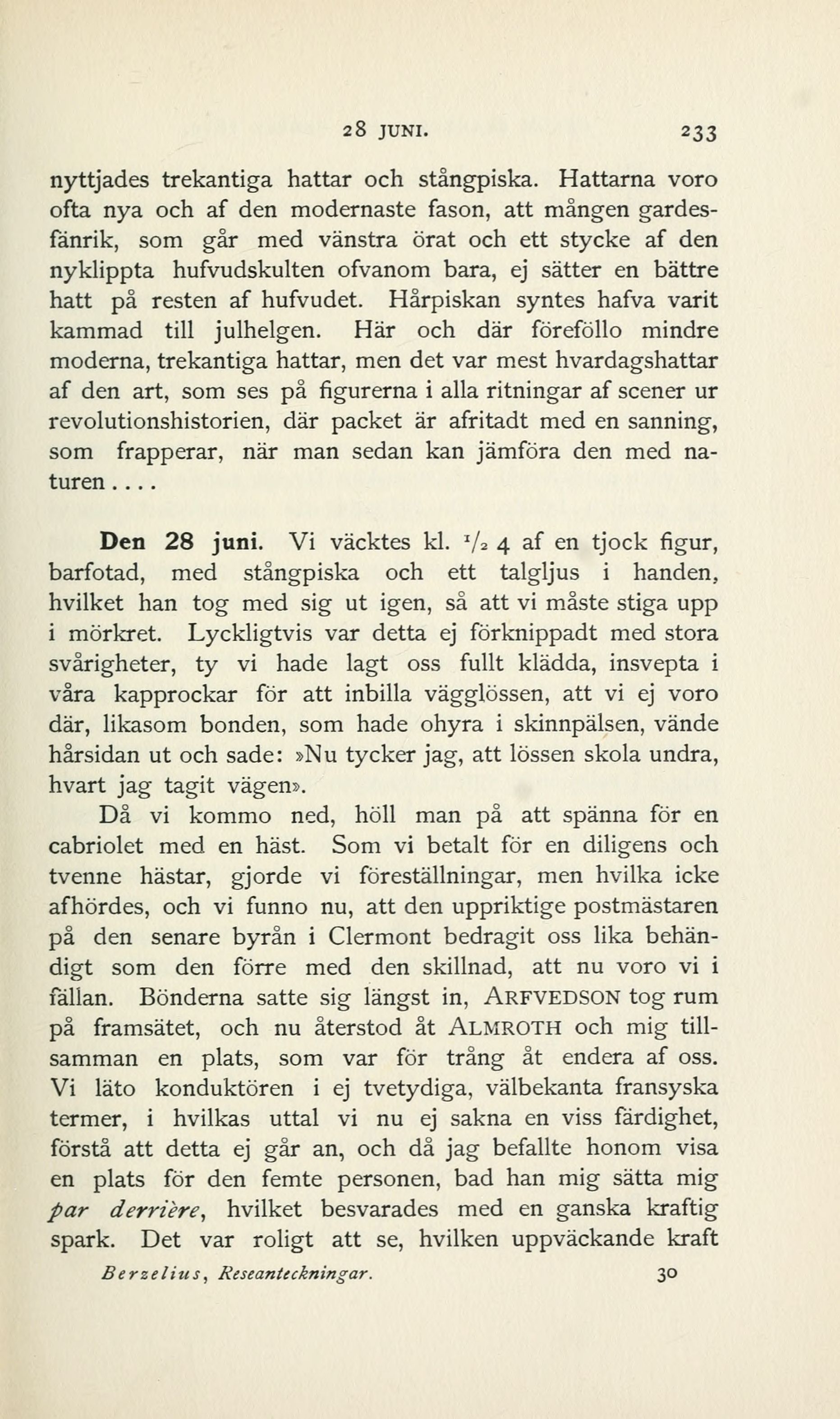 28 JUNI. 233

nyttjades trekantiga hattar och stångpiska. Hattarna voro ofta nya och af den modernaste fason, att mången gardesfänrik, som går med vänstra örat och ett stycke af den nyklippta hufvudskulten ofvanom bara, ej sätter en bättre hatt på resten af hufvudet. Hårpiskan syntes hafva varit kammad till julhelgen. Här och där föreföllo mindre moderna, trekantiga hattar, men det var mest hvardagshattar af den art, som ses på figurerna i alla ritningar af scener ur revolutionshistorien, där packet är afritadt med en sanning, som frapperar, när man sedan kan jämföra den med naturen....

Den 28 juni. Vi väcktes kl. $\frac{1}{2}$ 4 af en tjock figur, barfotad, med stångpiska och ett talgljus i handen, hvilket han tog med sig ut igen, så att vi måste stiga upp i mörkret. Lyckligtvis var detta ej förknippadt med stora svårigheter, ty vi hade lagt oss fullt klädda, insvepta i våra kapprockar för att inbilla vägglössen, att vi ej voro där, likasom bonden, som hade ohyra i skinnpälsen, vände hårsidan ut och sade: »Nu tycker jag, att lössen skola undra, hvart jag tagit vägen».

Då vi kommo ned, höll man på att spänna för en cabriolet med en häst. Som vi betalt för en diligens och tvenne hästar, gjorde vi föreställningar, men hvilka icke afhördes, och vi funno nu, att den uppriktige postmästaren på den senare byrån i Clermont bedragit oss lika behändigt som den förre med den skillnad, att nu voro vi i fällan. Bönderna satte sig längst in, ARFVEDSON tog rum på framsätet, och nu återstod åt ALMROTH och mig tillsamman en plats, som var för trång åt endera af oss. Vi läto konduktören i ej tvetydiga, välbekanta fransyska termer, i hvilkas uttal vi nu ej sakna en viss färdighet, förstå att detta ej går an, och då jag befallte honom visa en plats för den femte personen, bad han mig sätta mig par derrière, hvilket besvarades med en ganska kraftig spark. Det var roligt att se, hvilken uppväckande kraft

Berzelius, Reseanteckningar. 30